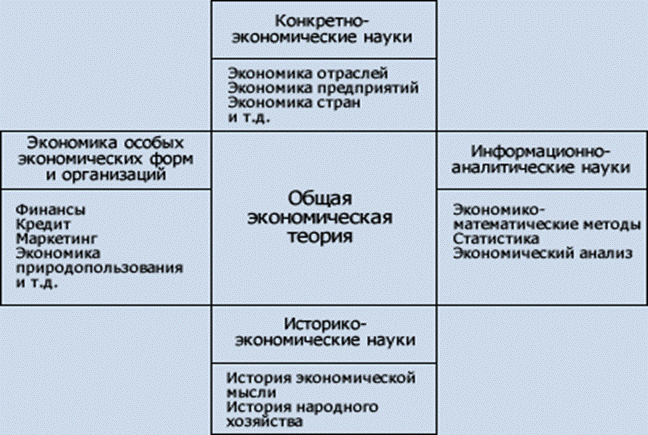 Конкретно-экономические науки

Экономика отраслей
Экономика предприятий
Экономика стран
и т.д.

Экономика особых экономических форм и организаций

Финансы
Кредит
Маркетинг
Экономика природопользования
и т.д.

Общая экономическая теория

Информационно-аналитические науки

Экономико-математические методы
Статистика
Экономический анализ

Историко-экономические науки

История экономической мысли
История народного хозяйства